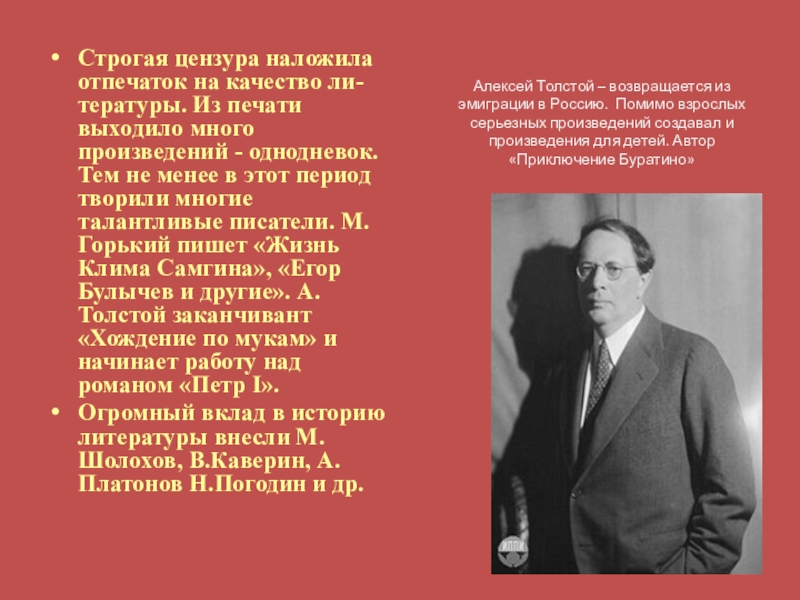 • Строгая цензура наложила отпечаток на качество литературы. Из печати выходило много произведений - однодневок. Тем не менее в этот период творили многие талантливые писатели. М. Горький пишет «Жизнь Клима Самгина», «Егор Булычев и другие». А. Толстой заканчивант «Хождение по мукам» и начинает работу над романом «Петр I».
• Огромный вклад в историю литературы внесли М. Шолохов, В.Каверин, А. Платонов Н.Погодин и др.

Алексей Толстой – возвращается из эмиграции в Россию. Помимо взрослых серьезных произведений создавал и произведения для детей. Автор «Приключение Буратино»